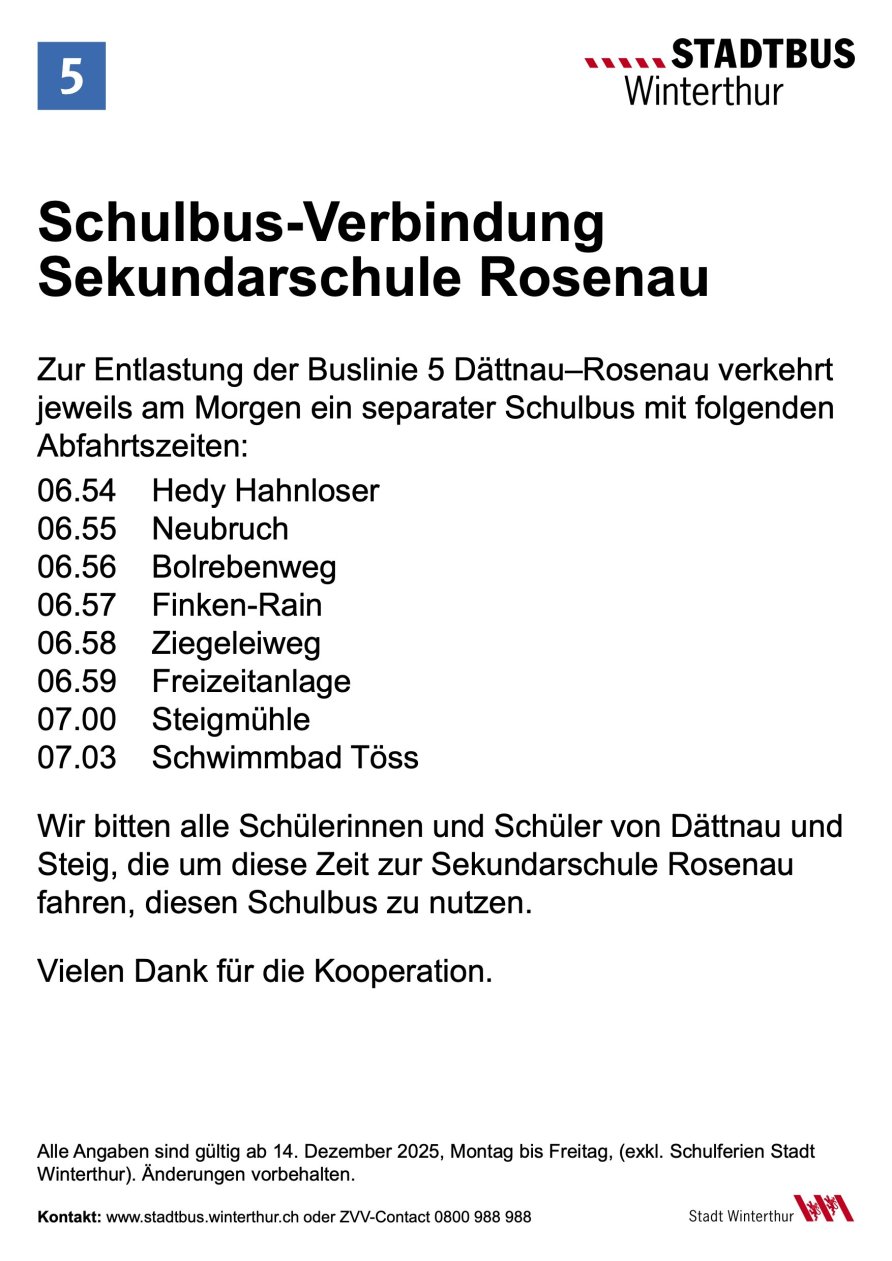 5

STADTBUS Winterthur

Schulbus-Verbindung Sekundarschule Rosenau

Zur Entlastung der Buslinie 5 Dättnau–Rosenau verkehrt jeweils am Morgen ein separater Schulbus mit folgenden Abfahrtszeiten:

06.54 Hedy Hahnloser
06.55 Neubruch
06.56 Bolrebenweg
06.57 Finken-Rain
06.58 Ziegeleiweg
06.59 Freizeitanlage
07.00 Steigmühle
07.03 Schwimmbad Töss

Wir bitten alle Schülerinnen und Schüler von Dättnau und Steig, die um diese Zeit zur Sekundarschule Rosenau fahren, diesen Schulbus zu nutzen.

Vielen Dank für die Kooperation.

Alle Angaben sind gültig ab 14. Dezember 2025, Montag bis Freitag, (exkl. Schulferien Stadt Winterthur). Änderungen vorbehalten.

Kontakt: www.stadtbus.winterthur.ch oder ZVV-Contact 0800 988 988

Stadt Winterthur